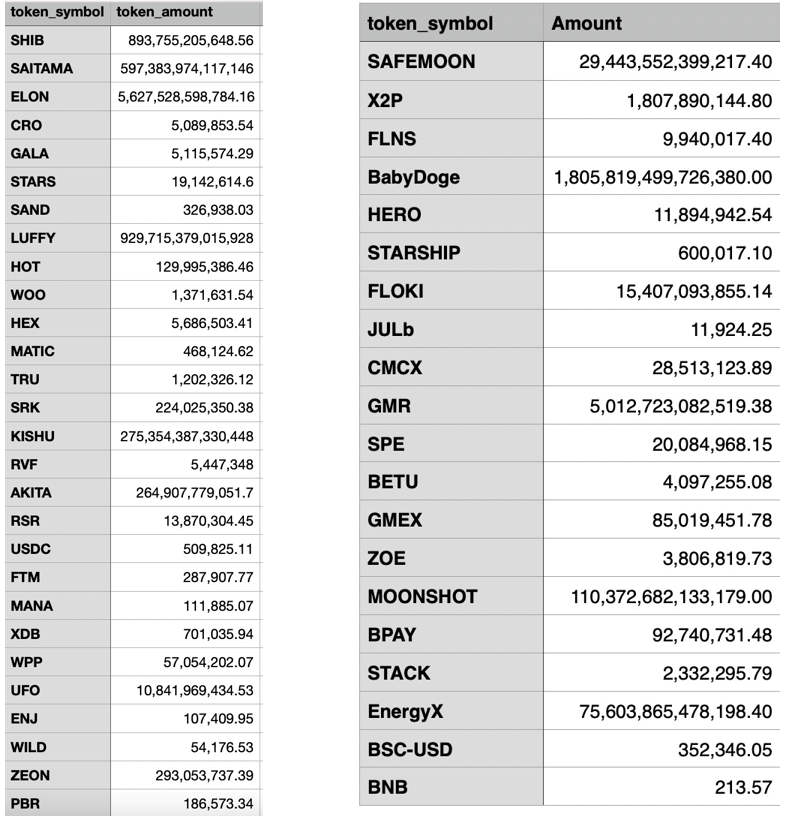 | token_symbol | token_amount |
|---|---|
| SHIB | 893,755,205,648.56 |
| SAITAMA | 597,383,974,117,146 |
| ELON | 5,627,528,598,784.16 |
| CRO | 5,089,853.54 |
| GALA | 5,115,574.29 |
| STARS | 19,142,614.6 |
| SAND | 326,938.03 |
| LUFFY | 929,715,379,015,928 |
| HOT | 129,995,386.46 |
| WOO | 1,371,631.54 |
| HEX | 5,686,503.41 |
| MATIC | 468,124.62 |
| TRU | 1,202,326.12 |
| SRK | 224,025,350.38 |
| KISHU | 275,354,387,330,448 |
| RVF | 5,447,348 |
| AKITA | 264,907,779,051.7 |
| RSR | 13,870,304.45 |
| USDC | 509,825.11 |
| FTM | 287,907.77 |
| MANA | 111,885.07 |
| XDB | 701,035.94 |
| WPP | 57,054,202.07 |
| UFO | 10,841,969,434.53 |
| ENJ | 107,409.95 |
| WILD | 54,176.53 |
| ZEON | 293,053,737.39 |
| PBR | 186,573.34 |

| token_symbol | Amount |
|---|---|
| SAFEMOON | 29,443,552,399,217.40 |
| X2P | 1,807,890,144.80 |
| FLNS | 9,940,017.40 |
| BabyDoge | 1,805,819,499,726,380.00 |
| HERO | 11,894,942.54 |
| STARSHIP | 600,017.10 |
| FLOKI | 15,407,093,855.14 |
| JULb | 11,924.25 |
| CMCX | 28,513,123.89 |
| GMR | 5,012,723,082,519.38 |
| SPE | 20,084,968.15 |
| BETU | 4,097,255.08 |
| GMEX | 85,019,451.78 |
| ZOE | 3,806,819.73 |
| MOONSHOT | 110,372,682,133,179.00 |
| BPAY | 92,740,731.48 |
| STACK | 2,332,295.79 |
| EnergyX | 75,603,865,478,198.40 |
| BSC-USD | 352,346.05 |
| BNB | 213.57 |